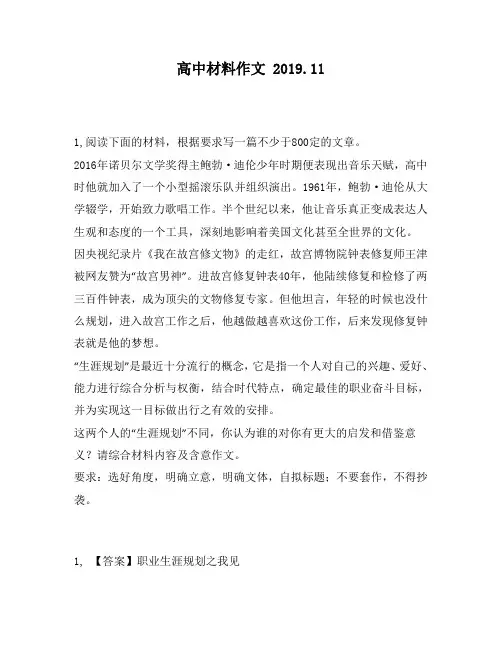 高中材料作文 2019.11

1,阅读下面的材料，根据要求写一篇不少于800定的文章。

2016年诺贝尔文学奖得主鲍勃·迪伦少年时期便表现出音乐天赋，高中时他就加入了一个小型摇滚乐队并组织演出。1961年，鲍勃·迪伦从大学辍学，开始致力歌唱工作。半个世纪以来，他让音乐真正变成表达人生观和态度的一个工具，深刻地影响着美国文化甚至全世界的文化。

因央视纪录片《我在故宫修文物》的走红，故宫博物院钟表修复师王津被网友赞为“故宫男神”。进故宫修复钟表40年，他陆续修复和检修了两三百件钟表，成为顶尖的文物修复专家。但他坦言，年轻的时候也没什么规划，进入故宫工作之后，他越做越喜欢这份工作，后来发现修复钟表就是他的梦想。

“生涯规划”是最近十分流行的概念，它是指一个人对自己的兴趣、爱好、能力进行综合分析与权衡，结合时代特点，确定最佳的职业奋斗目标，并为实现这一目标做出行之有效的安排。

这两个人的“生涯规划”不同，你认为谁的对你有更大的启发和借鉴意义？请综合材料内容及含意作文。

要求：选好角度，明确立意，明确文体，自拟标题；不要套作，不得抄袭。

1, 【答案】职业生涯规划之我见